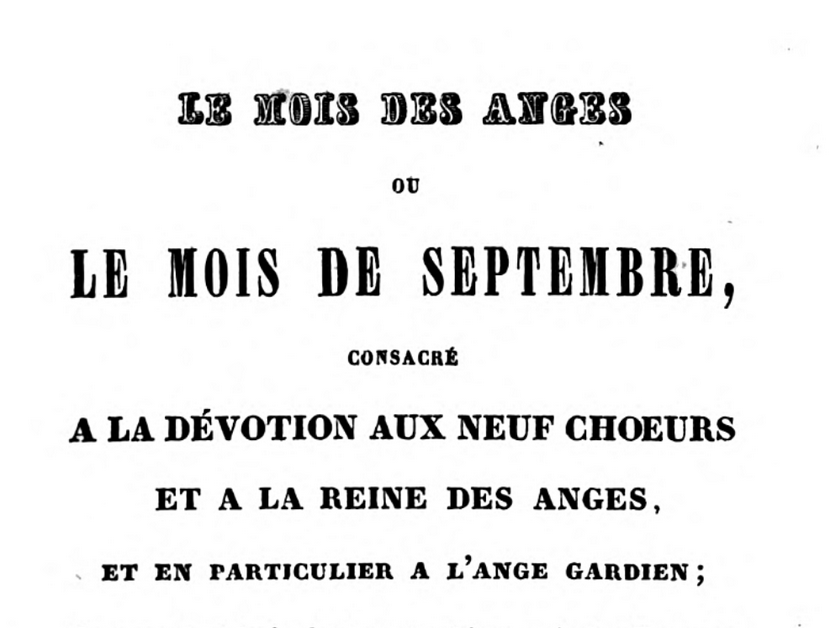 LE MOIS DES ANGES

OU

LE MOIS DE SEPTEMBRE,

CONSACRÉ

A LA DÉVOTION AUX NEUF CHOEURS

ET A LA REINE DES ANGES,

ET EN PARTICULIER A L'ANGE GARDIEN;